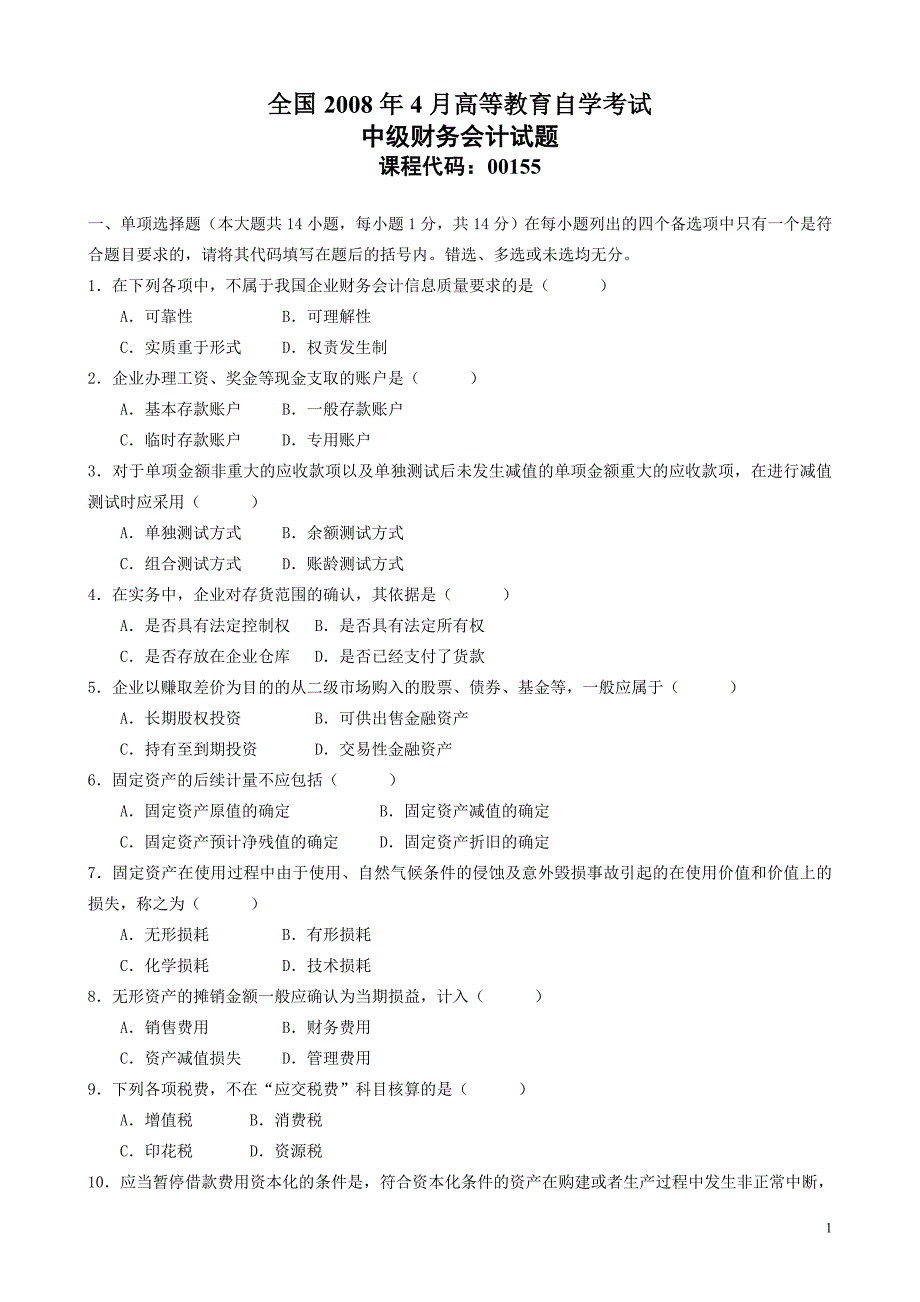 全国 2008 年 4 月高等教育自学考试
中级财务会计试题
课程代码：00155

一、单项选择题（本大题共 14 小题，每小题 1 分，共 14 分）在每小题列出的四个备选项中只有一个是符合题目要求的，请将其代码填写在题后的括号内。错选、多选或未选均无分。

1．在下列各项中，不属于我国企业财务会计信息质量要求的是（　　）

A．可靠性　　B．可理解性

C．实质重于形式　　D．权责发生制

2．企业办理工资、奖金等现金支取的账户是（　　）

A．基本存款账户　　B．一般存款账户

C．临时存款账户　　D．专用账户

3．对于单项金额非重大的应收款项以及单独测试后未发生减值的单项金额重大的应收款项，在进行减值测试时应采用（　　）

A．单独测试方式　　B．余额测试方式

C．组合测试方式　　D．账龄测试方式

4．在实务中，企业对存货范围的确认，其依据是（　　）

A．是否具有法定控制权　　B．是否具有法定所有权

C．是否存放在企业仓库　　D．是否已经支付了货款

5．企业以赚取差价为目的的从二级市场购入的股票、债券、基金等，一般应属于（　　）

A．长期股权投资　　B．可供出售金融资产

C．持有至到期投资　　D．交易性金融资产

6．固定资产的后续计量不应包括（　　）

A．固定资产原值的确定　　B．固定资产减值的确定

C．固定资产预计净残值的确定　　D．固定资产折旧的确定

7．固定资产在使用过程中由于使用、自然气候条件的侵蚀及意外毁损事故引起的在使用价值和价值上的损失，称之为（　　）

A．无形损耗　　B．有形损耗

C．化学损耗　　D．技术损耗

8．无形资产的摊销金额一般应确认为当期损益，计入（　　）

A．销售费用　　B．财务费用

C．资产减值损失　　D．管理费用

9．下列各项税费，不在“应交税费”科目核算的是（　　）

A．增值税　　B．消费税

C．印花税　　D．资源税

10．应当暂停借款费用资本化的条件是，符合资本化条件的资产在购建或者生产过程中发生非正常中断，

1